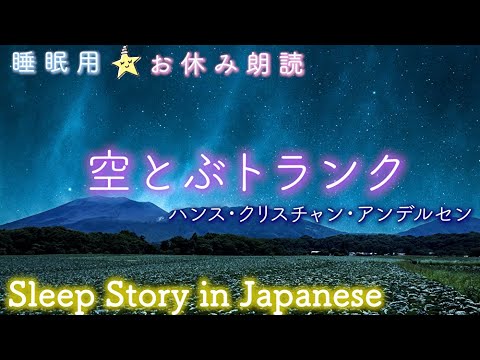 睡眠用 お休み朗読

空とぶトランク

ハンス・クリスチャン・アンデルセン

Sleep Story in Japanese